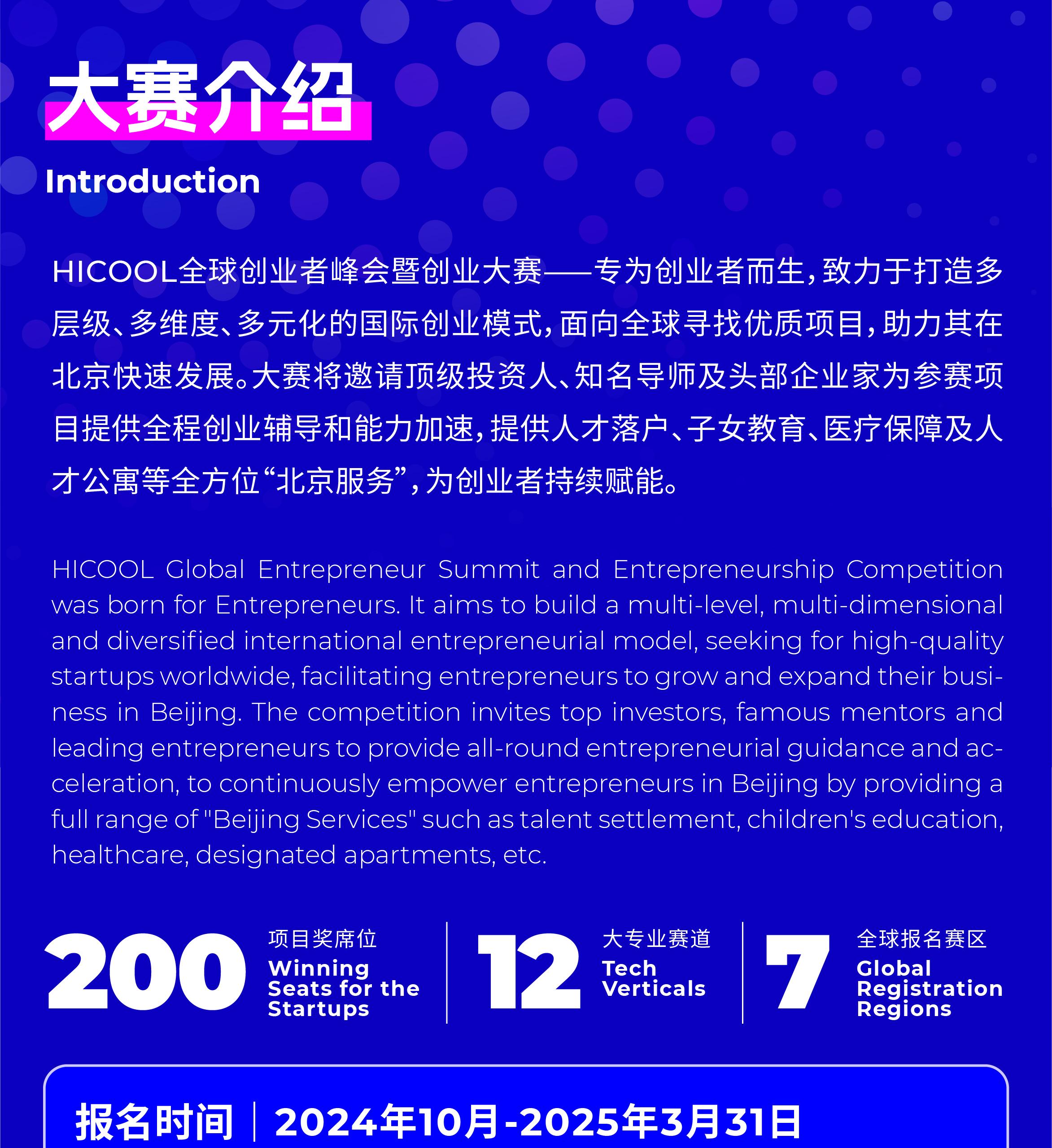 大赛介绍

Introduction

HICOOL全球创业者峰会暨创业大赛——专为创业者而生，致力于打造多层级、多维度、多元化的国际创业模式，面向全球寻找优质项目，助力其在北京快速发展。大赛将邀请顶级投资人、知名导师及头部企业家为参赛项目提供全程创业辅导和能力加速，提供人才落户、子女教育、医疗保障及人才公寓等全方位“北京服务”，为创业者持续赋能。

HICOOL Global Entrepreneur Summit and Entrepreneurship Competition was born for Entrepreneurs. It aims to build a multi-level, multi-dimensional and diversified international entrepreneurial model, seeking for high-quality startups worldwide, facilitating entrepreneurs to grow and expand their business in Beijing. The competition invites top investors, famous mentors and leading entrepreneurs to provide all-round entrepreneurial guidance and acceleration, to continuously empower entrepreneurs in Beijing by providing a full range of "Beijing Services" such as talent settlement, children's education, healthcare, designated apartments, etc.

200 项目奖席位 Winning Seats for the Startups

12 大专业赛道 Tech Verticals

7 全球报名赛区 Global Registration Regions

报名时间 | 2024年10月-2025年3月31日